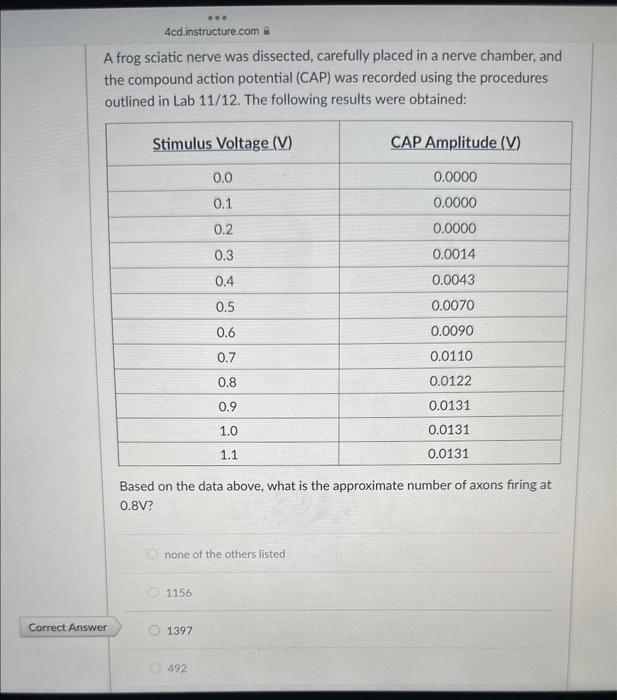 4cd.instructure.com

A frog sciatic nerve was dissected, carefully placed in a nerve chamber, and the compound action potential (CAP) was recorded using the procedures outlined in Lab 11/12. The following results were obtained:

| Stimulus Voltage (V) | CAP Amplitude (V) |
|---|---|
| 0.0 | 0.0000 |
| 0.1 | 0.0000 |
| 0.2 | 0.0000 |
| 0.3 | 0.0014 |
| 0.4 | 0.0043 |
| 0.5 | 0.0070 |
| 0.6 | 0.0090 |
| 0.7 | 0.0110 |
| 0.8 | 0.0122 |
| 0.9 | 0.0131 |
| 1.0 | 0.0131 |
| 1.1 | 0.0131 |

Based on the data above, what is the approximate number of axons firing at 0.8V?

none of the others listed

1156

Correct Answer

1397

492